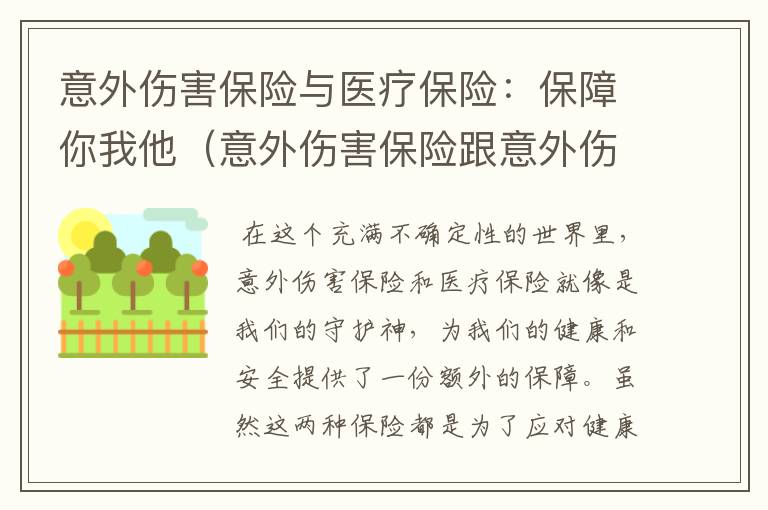 意外伤害保险与医疗保险：保障你我他（意外伤害保险跟意外伤

在这个充满不确定性的世界里，意外伤害保险和医疗保险就像是我们的守护神，为我们的健康和安全提供了一份额外的保障。虽然这两种保险都是为了应对健康